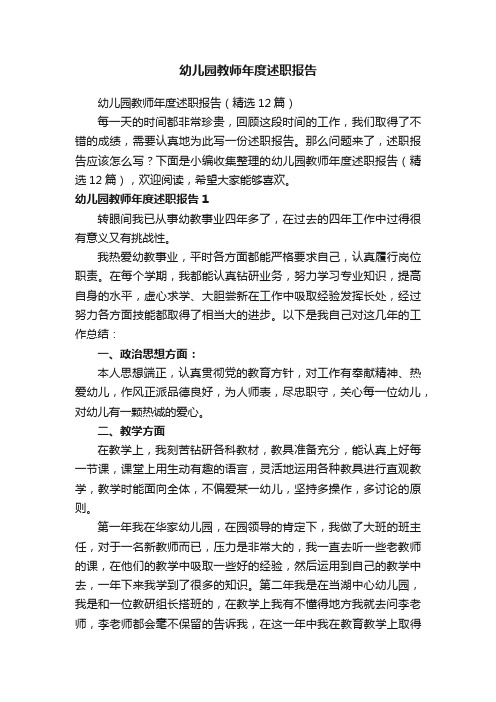 幼儿园教师年度述职报告

幼儿园教师年度述职报告（精选12篇）

每一天的时间都非常珍贵，回顾这段时间的工作，我们取得了不错的成绩，需要认真地为此写一份述职报告。那么问题来了，述职报告应该怎么写？下面是小编收集整理的幼儿园教师年度述职报告（精选12篇），欢迎阅读，希望大家能够喜欢。

幼儿园教师年度述职报告1

转眼间我已从事幼教事业四年多了，在过去的四年工作中过得很有意义又有挑战性。

我热爱幼教事业，平时各方面都能严格要求自己，认真履行岗位职责。在每个学期，我都能认真钻研业务，努力学习专业知识，提高自身的水平，虚心求学、大胆尝新在工作中吸取经验发挥长处，经过努力各方面技能都取得了相当大的进步。以下是我自己对这几年的工作总结：

一、政治思想方面：

本人思想端正，认真贯彻党的教育方针，对工作有奉献精神、热爱幼儿，作风正派品德良好，为人师表，尽忠职守，关心每一位幼儿，对幼儿有一颗热诚的爱心。

二、教学方面

在教学上，我刻苦钻研各科教材，教具准备充分，能认真上好每一节课，课堂上用生动有趣的语言，灵活地运用各种教具进行直观教学，教学时能面向全体，不偏爱某一幼儿，坚持多操作，多讨论的原则。

第一年我在华家幼儿园，在园领导的肯定下，我做了大班的班主任，对于一名新教师而已，压力是非常大的，我一直去听一些老教师的课，在他们的教学中吸取一些好的经验，然后运用到自己的教学中去，一年下来我学到了很多的知识。第二年我是在当湖中心幼儿园，我是和一位教研组长搭班的，在教学上我有不懂得地方我就去问李老师，李老师都会毫不保留的告诉我，在这一年中我在教育教学上取得